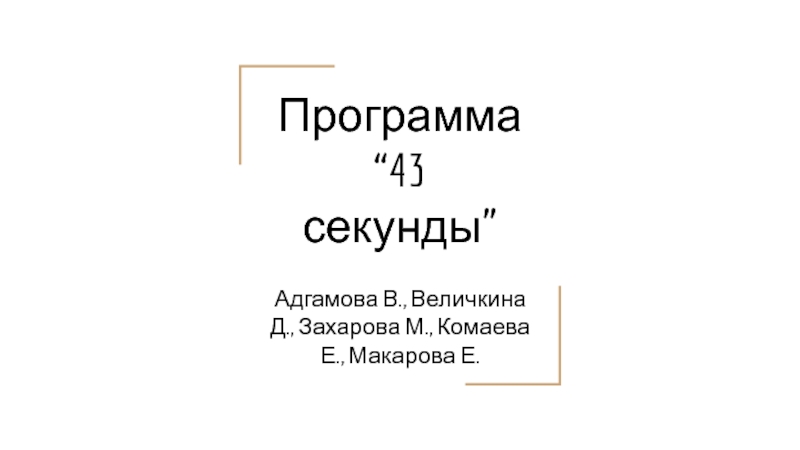 Программа “43 секунды”

Адгамова В., Величкина Д., Захарова М., Комаева Е., Макарова Е.